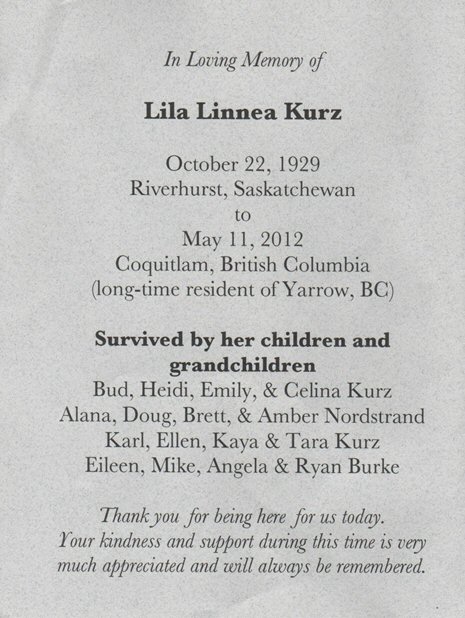 In Loving Memory of

Lila Linnea Kurz

October 22, 1929
Riverhurst, Saskatchewan
to
May 11, 2012
Coquitlam, British Columbia
(long-time resident of Yarrow, BC)

Survived by her children and grandchildren
Bud, Heidi, Emily, & Celina Kurz
Alana, Doug, Brett, & Amber Nordstrand
Karl, Ellen, Kaya & Tara Kurz
Eileen, Mike, Angela & Ryan Burke

Thank you for being here for us today. Your kindness and support during this time is very much appreciated and will always be remembered.